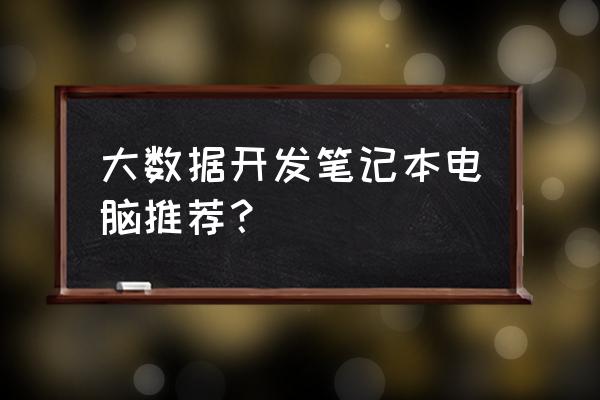 大数据开发笔记本电脑推荐？